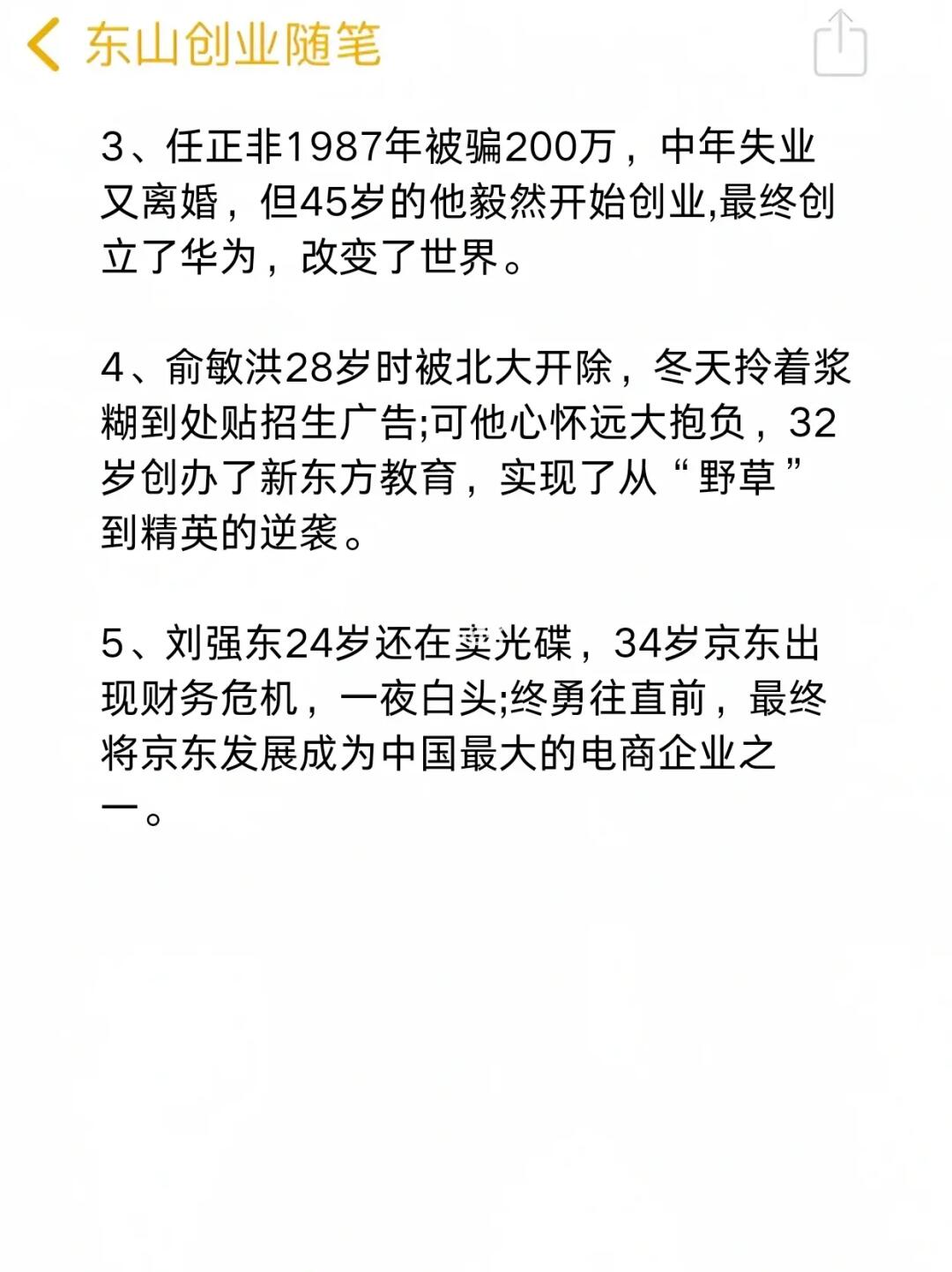 东山创业随笔

3、任正非1987年被骗200万，中年失业又离婚，但45岁的他毅然开始创业,最终创立了华为，改变了世界。

4、俞敏洪28岁时被北大开除，冬天拎着浆糊到处贴招生广告;可他心怀远大抱负，32岁创办了新东方教育，实现了从“野草”到精英的逆袭。

5、刘强东24岁还在卖光碟，34岁京东出现财务危机，一夜白头;终勇往直前，最终将京东发展成为中国最大的电商企业之一。